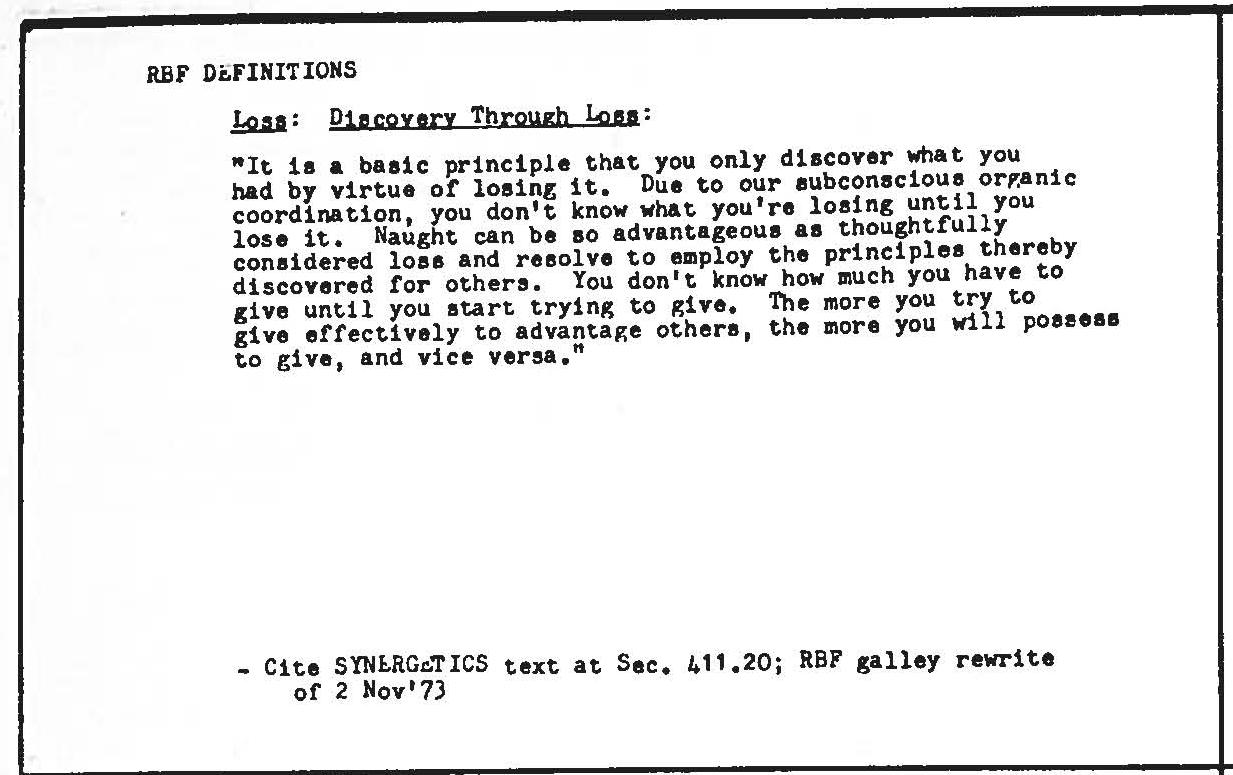 RBF DEFINITIONS

Loss: Discovery Through Loss:

"It is a basic principle that you only discover what you had by virtue of losing it. Due to our subconscious organic coordination, you don't know what you're losing until you lose it. Naught can be so advantageous as thoughtfully considered loss and resolve to employ the principles thereby discovered for others. You don't know how much you have to give until you start trying to give. The more you try to give effectively to advantage others, the more you will possess to give, and vice versa."

- Cite SYNERGETICS text at Sec. 411.20; RBF galley rewrite of 2 Nov'73